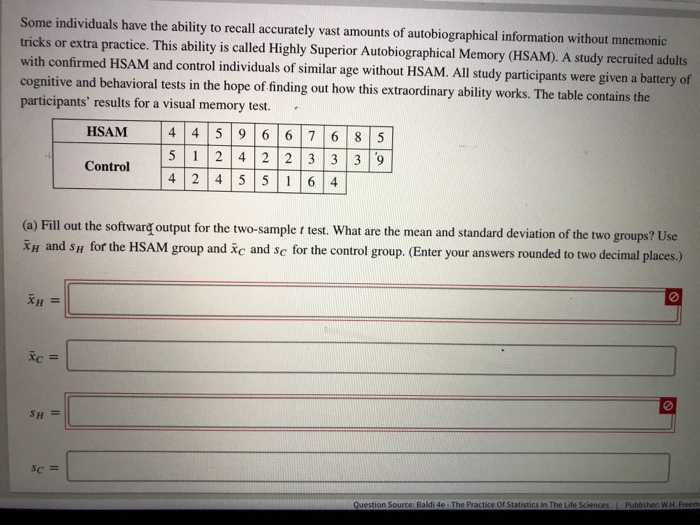 Some individuals have the ability to recall accurately vast amounts of autobiographical information without mnemonic tricks or extra practice. This ability is called Highly Superior Autobiographical Memory (HSAM). A study recruited adults with confirmed HSAM and control individuals of similar age without HSAM. All study participants were given a battery of cognitive and behavioral tests in the hope of finding out how this extraordinary ability works. The table contains the participants' results for a visual memory test.

| HSAM | 4 | 4 | 5 | 9 | 6 | 6 | 7 | 6 | 8 | 5 |
|---|---|---|---|---|---|---|---|---|---|---|
| Control | 5 | 1 | 2 | 4 | 2 | 2 | 3 | 3 | 3 | 9 |
| | 4 | 2 | 4 | 5 | 5 | 1 | 6 | 4 | | |

(a) Fill out the software output for the two-sample $t$ test. What are the mean and standard deviation of the two groups? Use $\bar{x}_H$ and $s_H$ for the HSAM group and $\bar{x}_C$ and $s_C$ for the control group. (Enter your answers rounded to two decimal places.)

$\bar{x}_H =$

$\bar{x}_C =$

$s_H =$

$s_C =$

Question Source: Baldi 4e - The Practice Of Statistics In The Life Sciences | Publisher: W.H. Freem